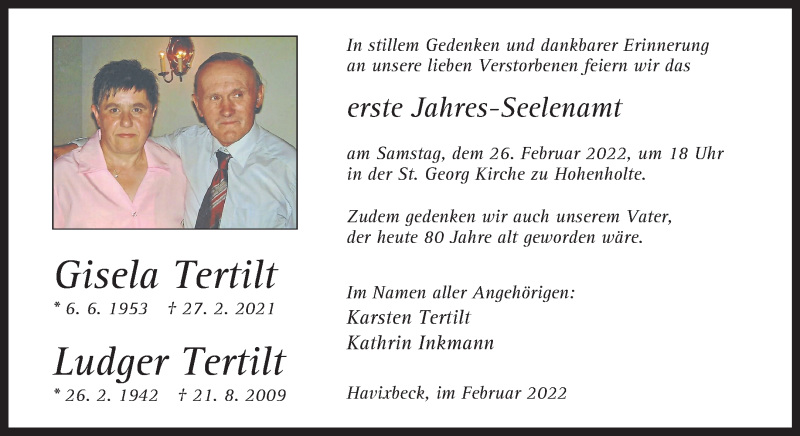 Gisela Tertilt

* 6. 6. 1953   † 27. 2. 2021

Ludger Tertilt

* 26. 2. 1942   † 21. 8. 2009

In stillem Gedenken und dankbarer Erinnerung an unsere lieben Verstorbenen feiern wir das

erste Jahres-Seelenamt

am Samstag, dem 26. Februar 2022, um 18 Uhr in der St. Georg Kirche zu Hohenholte.

Zudem gedenken wir auch unserem Vater, der heute 80 Jahre alt geworden wäre.

Im Namen aller Angehörigen:
Karsten Tertilt
Kathrin Inkmann

Havixbeck, im Februar 2022